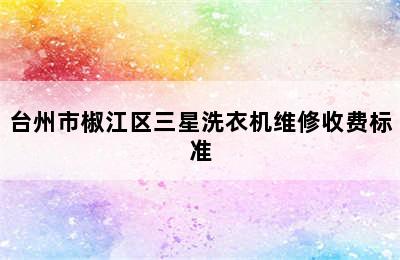 台州市椒江区三星洗衣机维修收费标准